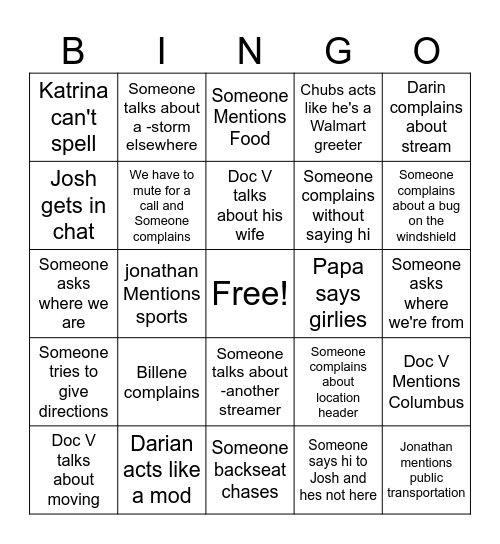 | B | I | N | G | O |
|---|---|---|---|---|
| Katrina can't spell | Someone talks about a -storm elsewhere | Someone Mentions Food | Chubs acts like he's a Walmart greeter | Darin complains about stream |
| Josh gets in chat | We have to mute for a call and Someone complains | Doc V talks about his wife | Someone complains without saying hi | Someone complains about a bug on the windshield |
| Someone asks where we are | jonathan Mentions sports | Free! | Papa says girlies | Someone asks where we're from |
| Someone tries to give directions | Billene complains | Someone talks about -another streamer | Someone complains about location header | Doc V Mentions Columbus |
| Doc V talks about moving | Darian acts like a mod | Someone backseat chases | Someone says hi to Josh and hes not here | Jonathan mentions public transportation |